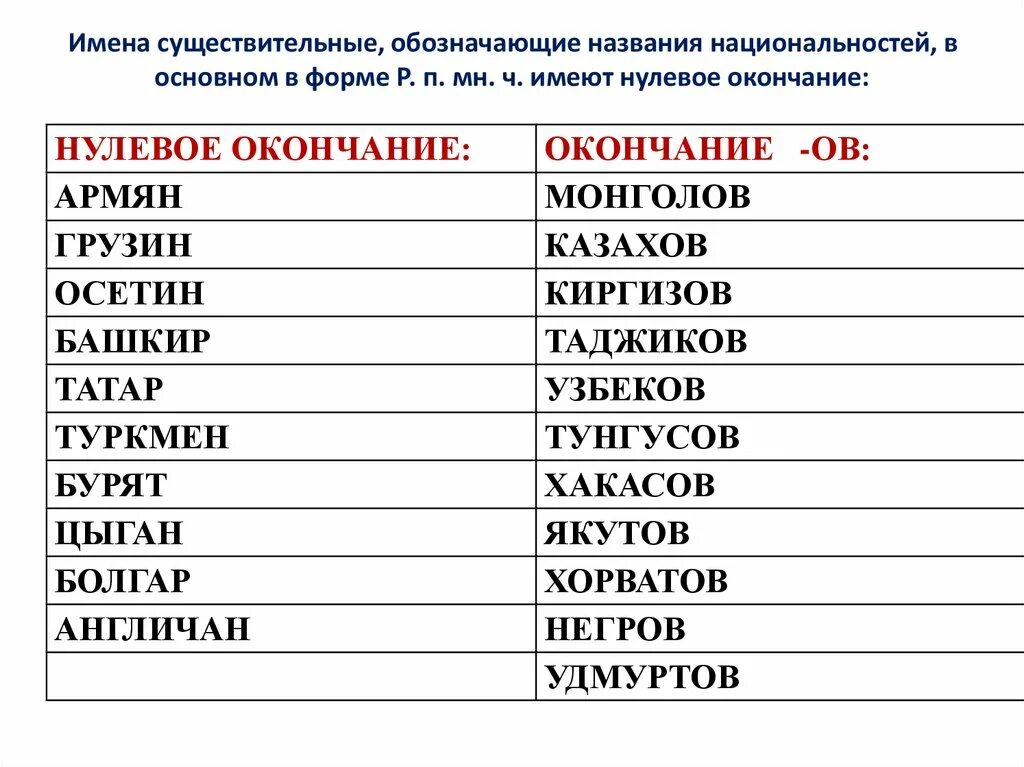 Имена существительные, обозначающие названия национальностей, в основном в форме Р. п. мн. ч. имеют нулевое окончание:

| НУЛЕВОЕ ОКОНЧАНИЕ: | ОКОНЧАНИЕ -ОВ: |
|---|---|
| АРМЯН | МОНГОЛОВ |
| ГРУЗИН | КАЗАХОВ |
| ОСЕТИН | КИРГИЗОВ |
| БАШКИР | ТАДЖИКОВ |
| ТАТАР | УЗБЕКОВ |
| ТУРКМЕН | ТУНГУСОВ |
| БУРЯТ | ХАКАСОВ |
| ЦЫГАН | ЯКУТОВ |
| БОЛГАР | ХОРВАТОВ |
| АНГЛИЧАН | НЕГРОВ |
| | УДМУРТОВ |